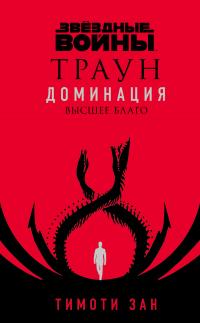 ЗВЁЗДНЫЕ ВОЙНЫ

ТРАУН

ДОМИНАЦИЯ

ВЫСШЕЕ БЛАГО

ТИМОТИ ЗАН